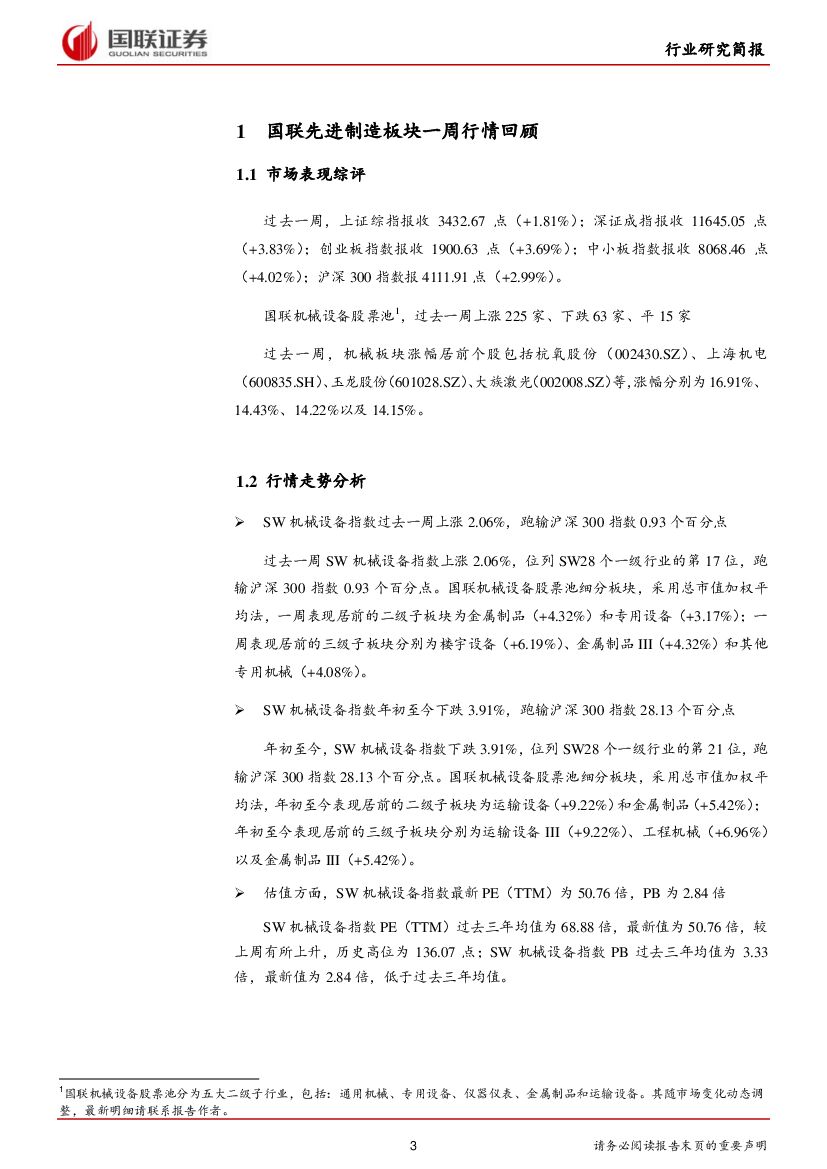 国联证券
GUOLIAN SECURITIES

行业研究简报

1 国联先进制造板块一周行情回顾

1.1 市场表现综评

过去一周，上证综指报收 3432.67 点（+1.81%）；深证成指报收 11645.05 点（+3.83%）；创业板指数报收 1900.63 点（+3.69%）；中小板指数报收 8068.46 点（+4.02%）；沪深 300 指数报 4111.91 点（+2.99%）。

国联机械设备股票池$^1$，过去一周上涨 225 家、下跌 63 家、平 15 家

过去一周，机械板块涨幅居前个股包括杭氧股份（002430.SZ）、上海机电（600835.SH）、玉龙股份(601028.SZ)、大族激光(002008.SZ)等，涨幅分别为 16.91%、14.43%、14.22%以及 14.15%。

1.2 行情走势分析

➢ SW 机械设备指数过去一周上涨 2.06%，跑输沪深 300 指数 0.93 个百分点

过去一周 SW 机械设备指数上涨 2.06%，位列 SW28 个一级行业的第 17 位，跑输沪深 300 指数 0.93 个百分点。国联机械设备股票池细分板块，采用总市值加权平均法，一周表现居前的二级子板块为金属制品（+4.32%）和专用设备（+3.17%）；一周表现居前的三级子板块分别为楼宇设备（+6.19%）、金属制品 III（+4.32%）和其他专用机械（+4.08%）。

➢ SW 机械设备指数年初至今下跌 3.91%，跑输沪深 300 指数 28.13 个百分点

年初至今，SW 机械设备指数下跌 3.91%，位列 SW28 个一级行业的第 21 位，跑输沪深 300 指数 28.13 个百分点。国联机械设备股票池细分板块，采用总市值加权平均法，年初至今表现居前的二级子板块为运输设备（+9.22%）和金属制品（+5.42%）；年初至今表现居前的三级子板块分别为运输设备 III（+9.22%）、工程机械（+6.96%）以及金属制品 III（+5.42%）。

➢ 估值方面，SW 机械设备指数最新 PE（TTM）为 50.76 倍，PB 为 2.84 倍

SW 机械设备指数 PE（TTM）过去三年均值为 68.88 倍，最新值为 50.76 倍，较上周有所上升，历史高位为 136.07 点；SW 机械设备指数 PB 过去三年均值为 3.33 倍，最新值为 2.84 倍，低于过去三年均值。

$^1$国联机械设备股票池分为五大二级子行业，包括：通用机械、专用设备、仪器仪表、金属制品和运输设备。其随市场变化动态调整，最新明细请联系报告作者。

3

请务必阅读报告末页的重要声明